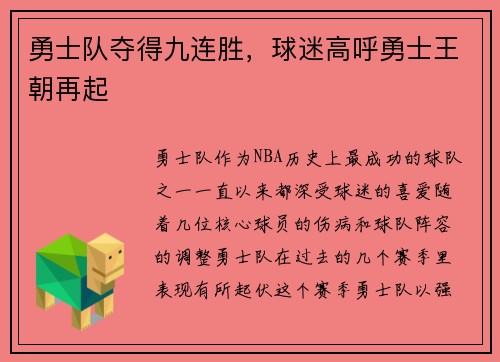 勇士队夺得九连胜，球迷高呼勇士王朝再起

勇士队作为NBA历史上最成功的球队之一一直以来都深受球迷的喜爱随着几位核心球员的伤病和球队阵容的调整勇士队在过去的几个赛季里表现有所起伏这个赛季勇士队以强